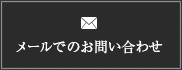 メールでのお問い合わせ